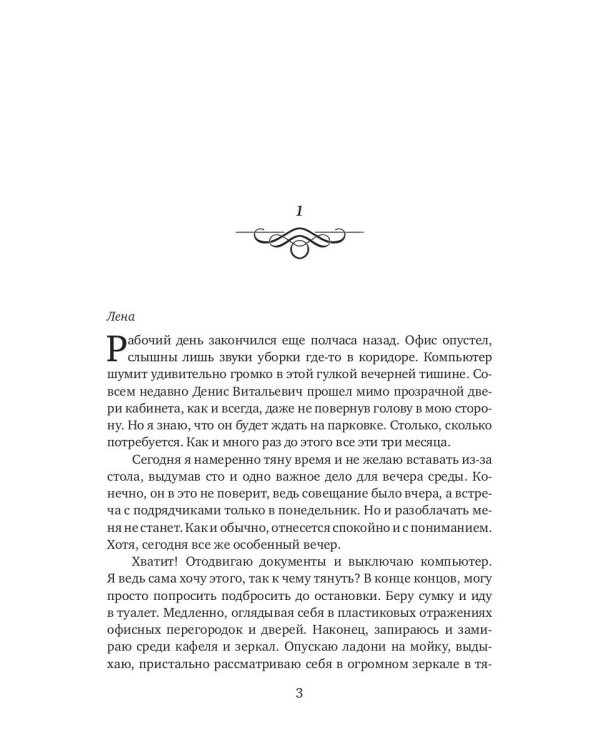 1

Лена

Рабочий день закончился еще полчаса назад. Офис опустел, слышны лишь звуки уборки где-то в коридоре. Компьютер шумит удивительно громко в этой гулкой вечерней тишине. Совсем недавно Денис Витальевич прошел мимо прозрачной двери кабинета, как и всегда, даже не повернув голову в мою сторону. Но я знаю, что он будет ждать на парковке. Столько, сколько потребуется. Как и много раз до этого все эти три месяца.

Сегодня я намеренно тяну время и не желаю вставать из-за стола, выдумав сто и одно важное дело для вечера среды. Конечно, он в это не поверит, ведь совещание было вчера, а встреча с подрядчиками только в понедельник. Но и разоблачать меня не станет. Как и обычно, отнесется спокойно и с пониманием. Хотя, сегодня все же особенный вечер.

Хватит! Отодвигаю документы и выключаю компьютер. Я ведь сама хочу этого, так к чему тянуть? В конце концов, могу просто попросить подбросить до остановки. Беру сумку и иду в туалет. Медленно, оглядывая себя в пластиковых отражениях офисных перегородок и дверей. Наконец, запираюсь и замираю среди кафеля и зеркал. Опускаю ладони на мойку, выдыхаю, пристально рассматриваю себя в огромном зеркале в тя-

3